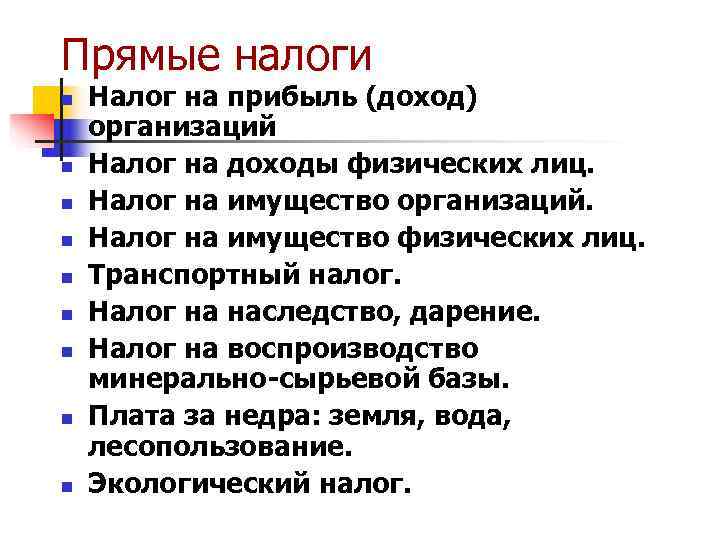 Прямые налоги

- Налог на прибыль (доход) организаций
- Налог на доходы физических лиц.
- Налог на имущество организаций.
- Налог на имущество физических лиц.
- Транспортный налог.
- Налог на наследство, дарение.
- Налог на воспроизводство минерально-сырьевой базы.
- Плата за недра: земля, вода, лесопользование.
- Экологический налог.